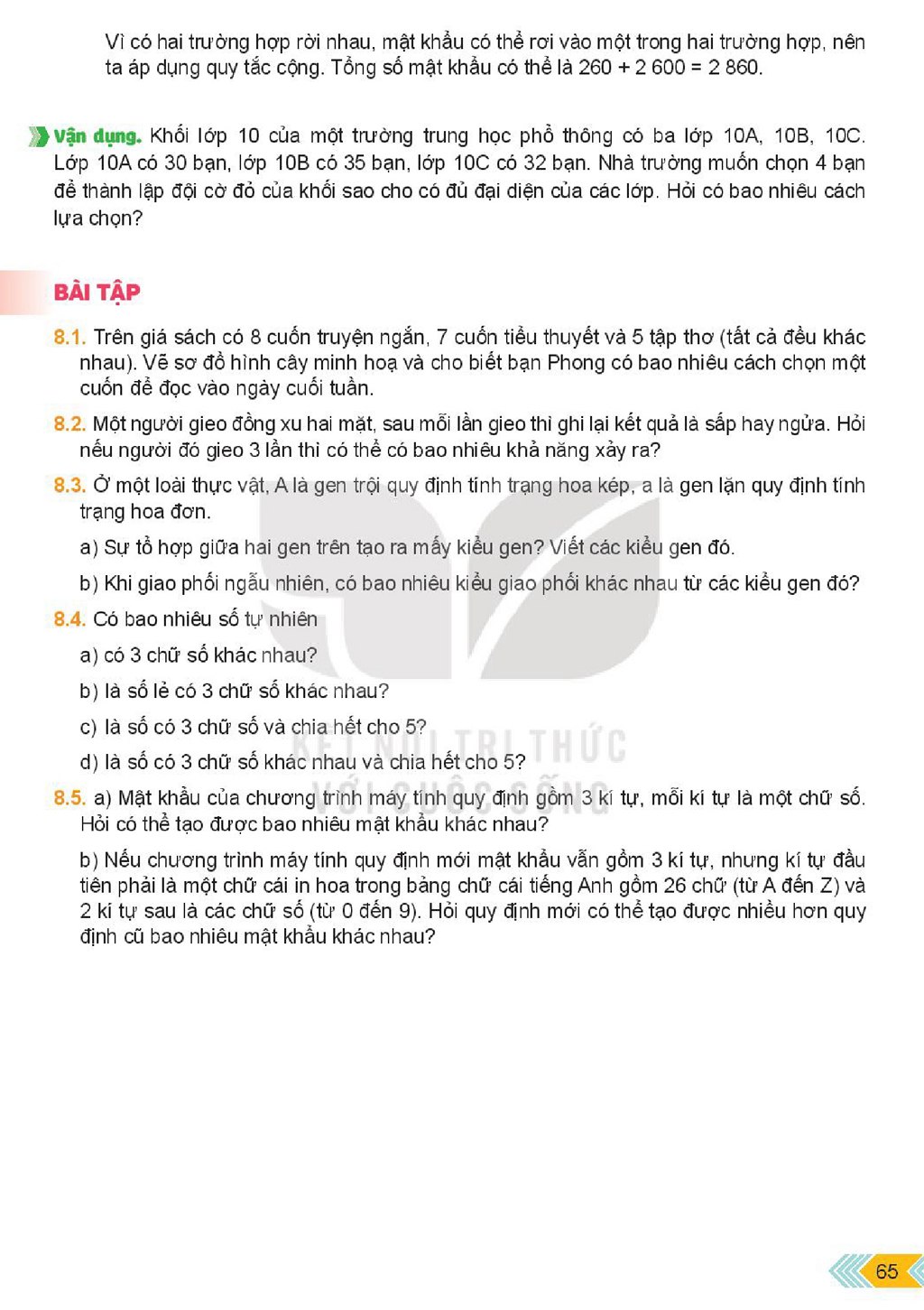 Vì có hai trường hợp rời nhau, mật khẩu có thể rơi vào một trong hai trường hợp, nên ta áp dụng quy tắc cộng. Tổng số mật khẩu có thể là 260 + 2 600 = 2 860.

Vận dụng. Khối lớp 10 của một trường trung học phổ thông có ba lớp 10A, 10B, 10C. Lớp 10A có 30 bạn, lớp 10B có 35 bạn, lớp 10C có 32 bạn. Nhà trường muốn chọn 4 bạn để thành lập đội cờ đỏ của khối sao cho có đủ đại diện của các lớp. Hỏi có bao nhiêu cách lựa chọn?

BÀI TẬP

8.1. Trên giá sách có 8 cuốn truyện ngắn, 7 cuốn tiểu thuyết và 5 tập thơ (tất cả đều khác nhau). Vẽ sơ đồ hình cây minh hoạ và cho biết bạn Phong có bao nhiêu cách chọn một cuốn để đọc vào ngày cuối tuần.

8.2. Một người gieo đồng xu hai mặt, sau mỗi lần gieo thì ghi lại kết quả là sấp hay ngửa. Hỏi nếu người đó gieo 3 lần thì có thể có bao nhiêu khả năng xảy ra?

8.3. Ở một loài thực vật, A là gen trội quy định tính trạng hoa kép, a là gen lặn quy định tính trạng hoa đơn.

a) Sự tổ hợp giữa hai gen trên tạo ra mấy kiểu gen? Viết các kiểu gen đó.

b) Khi giao phối ngẫu nhiên, có bao nhiêu kiểu giao phối khác nhau từ các kiểu gen đó?

8.4. Có bao nhiêu số tự nhiên

a) có 3 chữ số khác nhau?

b) là số lẻ có 3 chữ số khác nhau?

c) là số có 3 chữ số và chia hết cho 5?

d) là số có 3 chữ số khác nhau và chia hết cho 5?

8.5. a) Mật khẩu của chương trình máy tính quy định gồm 3 kí tự, mỗi kí tự là một chữ số. Hỏi có thể tạo được bao nhiêu mật khẩu khác nhau?

b) Nếu chương trình máy tính quy định mới mật khẩu vẫn gồm 3 kí tự, nhưng kí tự đầu tiên phải là một chữ cái in hoa trong bảng chữ cái tiếng Anh gồm 26 chữ (từ A đến Z) và 2 kí tự sau là các chữ số (từ 0 đến 9). Hỏi quy định mới có thể tạo được nhiều hơn quy định cũ bao nhiêu mật khẩu khác nhau?

65

KẾT NỐI TRI THỨC VỚI CUỘC SỐNG